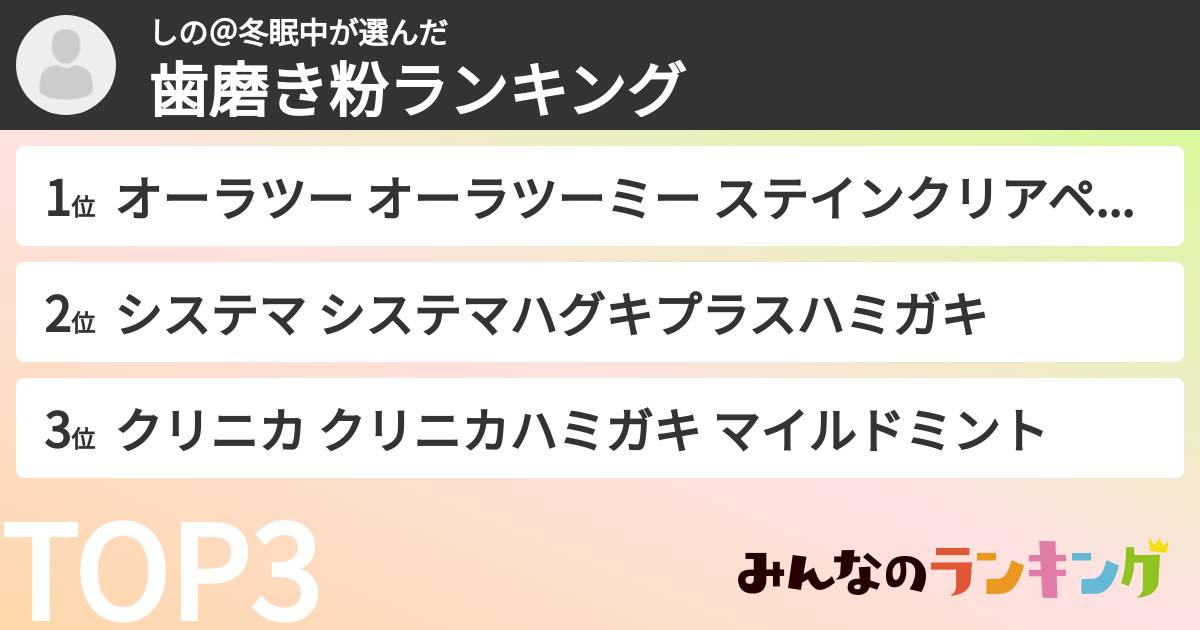 しの@冬眠中が選んだ
歯磨き粉ランキング

1位 オーラツー オーラツーミー ステインクリアペ...

2位 システマ システマハグキプラスハミガキ

3位 クリニカ クリニカハミガキ マイルドミント

TOP3

みんなのランキング